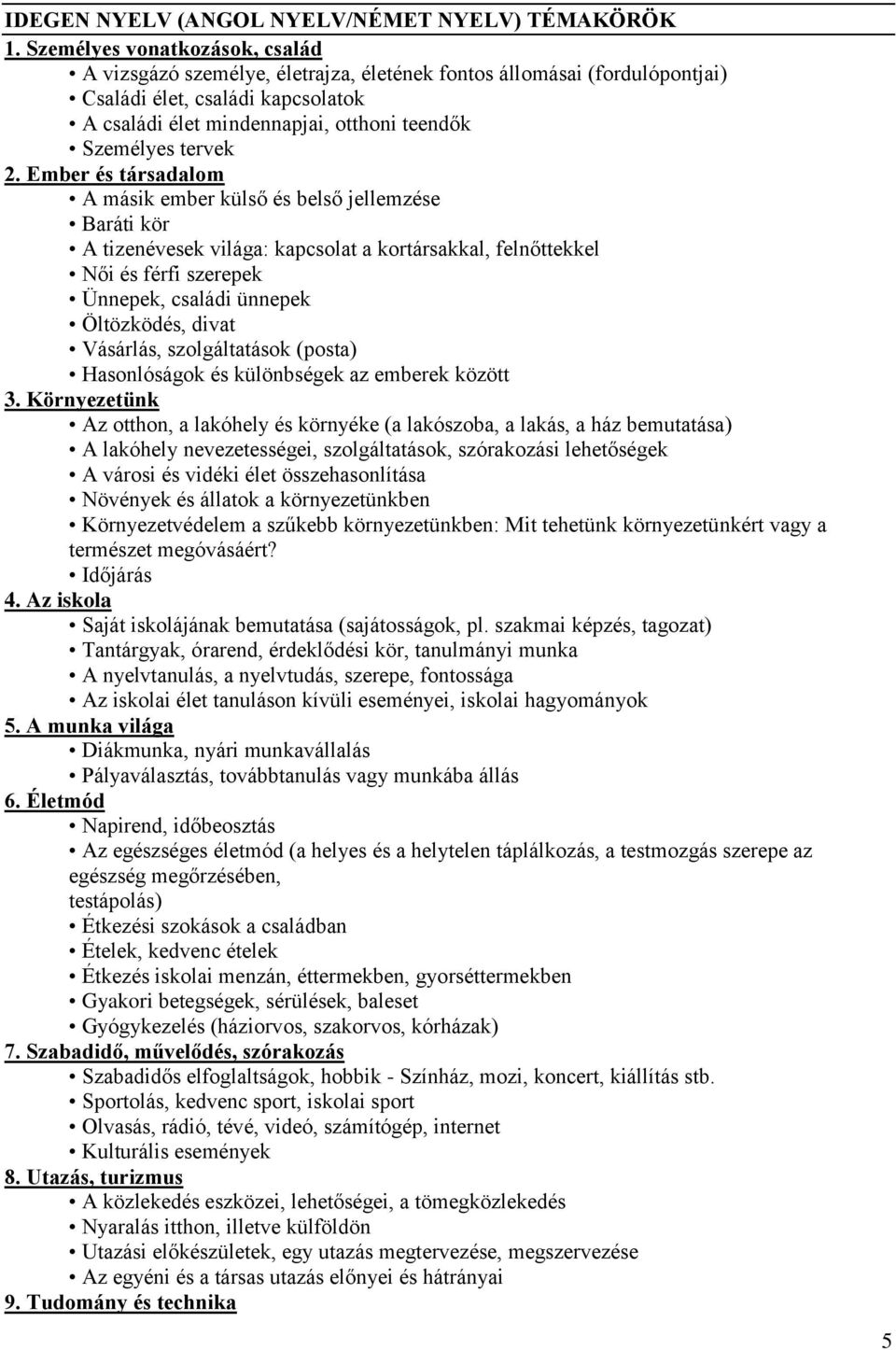 IDEGEN NYELV (ANGOL NYELV/NÉMET NYELV) TÉMAKÖRÖK

1. Személyes vonatkozások, család
• A vizsgázó személye, életrajza, életének fontos állomásai (fordulópontjai)
• Családi élet, családi kapcsolatok
• A családi élet mindennapjai, otthoni teendők
• Személyes tervek

2. Ember és társadalom
• A másik ember külső és belső jellemzése
• Baráti kör
• A tizenévesek világa: kapcsolat a kortársakkal, felnőttekkel
• Női és férfi szerepek
• Ünnepek, családi ünnepek
• Öltözködés, divat
• Vásárlás, szolgáltatások (posta)
• Hasonlóságok és különbségek az emberek között

3. Környezetünk
• Az otthon, a lakóhely és környéke (a lakószoba, a lakás, a ház bemutatása)
• A lakóhely nevezetességei, szolgáltatások, szórakozási lehetőségek
• A városi és vidéki élet összehasonlítása
• Növények és állatok a környezetünkben
• Környezetvédelem a szűkebb környezetünkben: Mit tehetünk környezetünkért vagy a természet megóvásáért?
• Időjárás

4. Az iskola
• Saját iskolájának bemutatása (sajátosságok, pl. szakmai képzés, tagozat)
• Tantárgyak, órarend, érdeklődési kör, tanulmányi munka
• A nyelvtanulás, a nyelvtudás, szerepe, fontossága
• Az iskolai élet tanuláson kívüli eseményei, iskolai hagyományok

5. A munka világa
• Diákmunka, nyári munkavállalás
• Pályaválasztás, továbbtanulás vagy munkába állás

6. Életmód
• Napirend, időbeosztás
• Az egészséges életmód (a helyes és a helytelen táplálkozás, a testmozgás szerepe az egészség megőrzésében,
testápolás)
• Étkezési szokások a családban
• Ételek, kedvenc ételek
• Étkezés iskolai menzán, éttermekben, gyorséttermekben
• Gyakori betegségek, sérülések, baleset
• Gyógykezelés (háziorvos, szakorvos, kórházak)

7. Szabadidő, művelődés, szórakozás
• Szabadidős elfoglaltságok, hobbik - Színház, mozi, koncert, kiállítás stb.
• Sportolás, kedvenc sport, iskolai sport
• Olvasás, rádió, tévé, videó, számítógép, internet
• Kulturális események

8. Utazás, turizmus
• A közlekedés eszközei, lehetőségei, a tömegközlekedés
• Nyaralás itthon, illetve külföldön
• Utazási előkészületek, egy utazás megtervezése, megszervezése
• Az egyéni és a társas utazás előnyei és hátrányai

9. Tudomány és technika

5